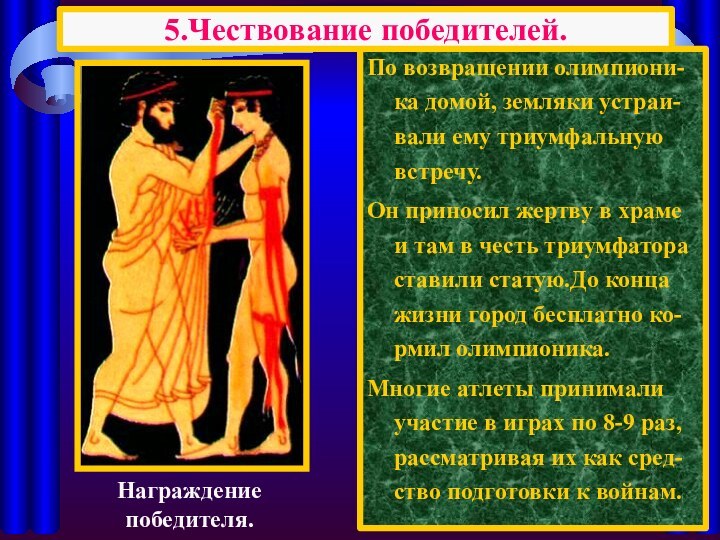 5.Чествование победителей.

По возвращении олимпионика домой, земляки устраивали ему триумфальную встречу.

Он приносил жертву в храме и там в честь триумфатора ставили статую.До конца жизни город бесплатно кормил олимпионика.

Многие атлеты принимали участие в играх по 8-9 раз, рассматривая их как средство подготовки к войнам.

Награждение победителя.